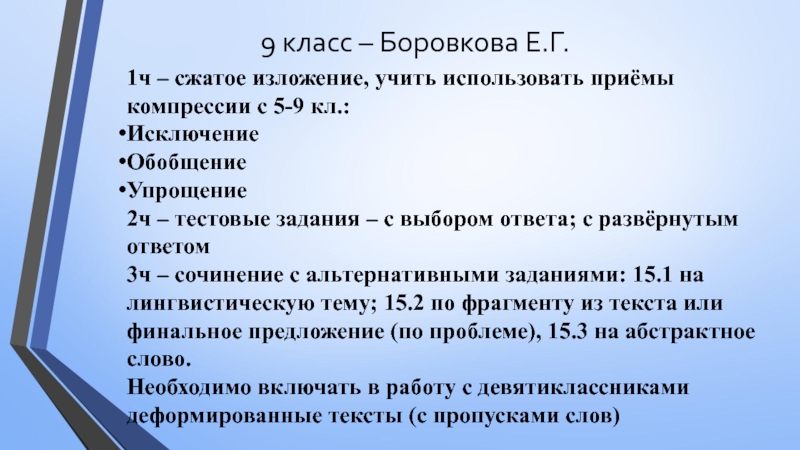 9 класс – Боровкова Е.Г.

1ч – сжатое изложение, учить использовать приёмы компрессии с 5-9 кл.:

•Исключение
•Обобщение
•Упрощение

2ч – тестовые задания – с выбором ответа; с развёрнутым ответом

3ч – сочинение с альтернативными заданиями: 15.1 на лингвистическую тему; 15.2 по фрагменту из текста или финальное предложение (по проблеме), 15.3 на абстрактное слово.

Необходимо включать в работу с девятиклассниками деформированные тексты (с пропусками слов)